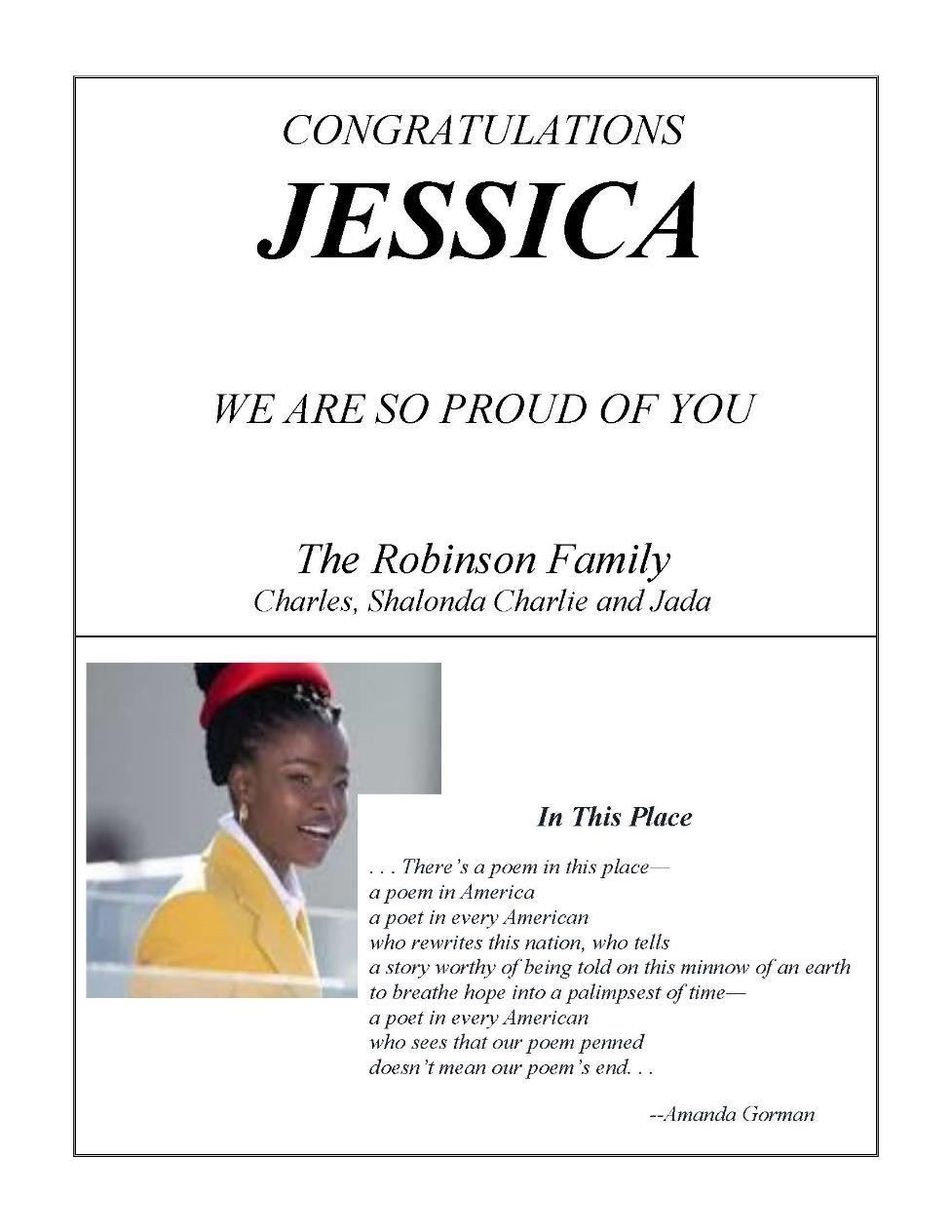 CONGRATULATIONS
JESSICA

WE ARE SO PROUD OF YOU

The Robinson Family
Charles, Shalonda Charlie and Jada

In This Place

. . . There's a poem in this place—
a poem in America
a poet in every American
who rewrites this nation, who tells
a story worthy of being told on this minnow of an earth
to breathe hope into a palimpsest of time—
a poet in every American
who sees that our poem penned
doesn't mean our poem's end. . .

--Amanda Gorman